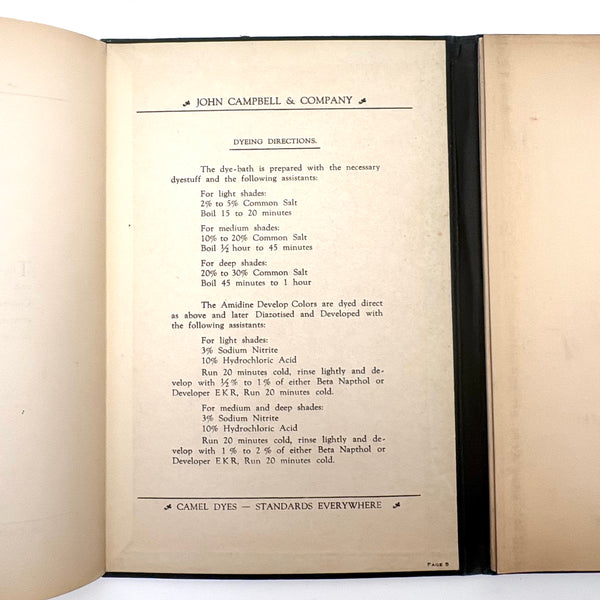 JOHN CAMPBELL & COMPANY

DYEING DIRECTIONS.

The dye-bath is prepared with the necessary dyestuff and the following assistants:

For light shades:
2% to 5% Common Salt
Boil 15 to 20 minutes

For medium shades:
10% to 20% Common Salt
Boil ½ hour to 45 minutes

For deep shades:
20% to 30% Common Salt
Boil 45 minutes to 1 hour

The Amidine Develop Colors are dyed direct as above and later Diazotised and Developed with the following assistants:

For light shades:
3% Sodium Nitrite
10% Hydrochloric Acid
Run 20 minutes cold, rinse lightly and develop with ½% to 1% of either Beta Napthol or Developer EKR, Run 20 minutes cold.

For medium and deep shades:
3% Sodium Nitrite
10% Hydrochloric Acid
Run 20 minutes cold, rinse lightly and develop with 1% to 2% of either Beta Napthol or Developer EKR, Run 20 minutes cold.

CAMEL DYES — STANDARDS EVERYWHERE

PAGE 5